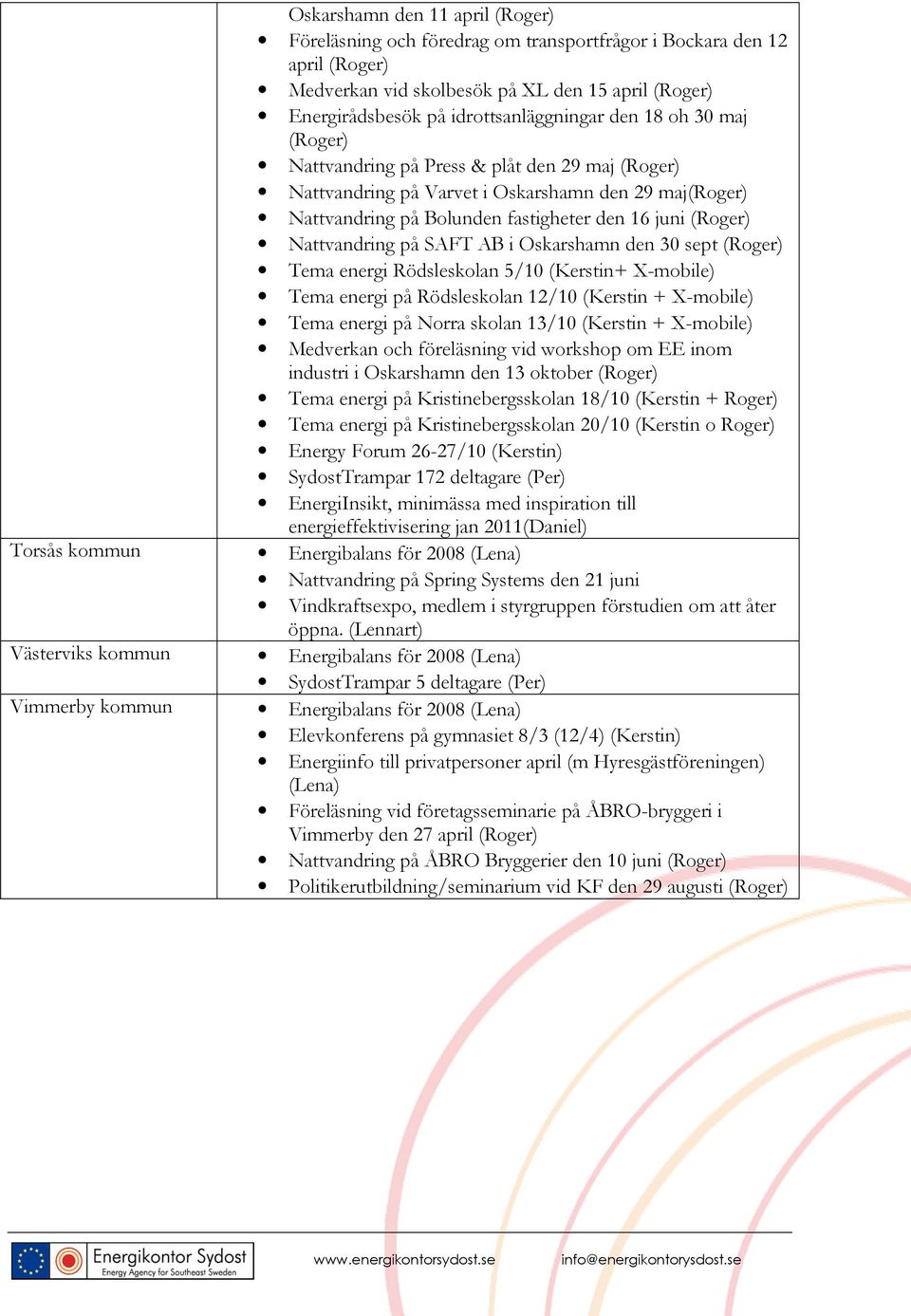 | | |
|---|---|
| | Oskarshamn den 11 april (Roger)<br>• Föreläsning och föredrag om transportfrågor i Bockara den 12 april (Roger)<br>• Medverkan vid skolbesök på XL den 15 april (Roger)<br>• Energirådsbesök på idrottsanläggningar den 18 oh 30 maj (Roger)<br>• Nattvandring på Press & plåt den 29 maj (Roger)<br>• Nattvandring på Varvet i Oskarshamn den 29 maj(Roger)<br>• Nattvandring på Bolunden fastigheter den 16 juni (Roger)<br>• Nattvandring på SAFT AB i Oskarshamn den 30 sept (Roger)<br>• Tema energi Rödsleskolan 5/10 (Kerstin+ X-mobile)<br>• Tema energi på Rödsleskolan 12/10 (Kerstin + X-mobile)<br>• Tema energi på Norra skolan 13/10 (Kerstin + X-mobile)<br>• Medverkan och föreläsning vid workshop om EE inom industri i Oskarshamn den 13 oktober (Roger)<br>• Tema energi på Kristinebergsskolan 18/10 (Kerstin + Roger)<br>• Tema energi på Kristinebergsskolan 20/10 (Kerstin o Roger)<br>• Energy Forum 26-27/10 (Kerstin)<br>• SydostTrampar 172 deltagare (Per)<br>• EnergiInsikt, minimässa med inspiration till energieffektivisering jan 2011(Daniel) |
| Torsås kommun | • Energibalans för 2008 (Lena)<br>• Nattvandring på Spring Systems den 21 juni<br>• Vindkraftsexpo, medlem i styrgruppen förstudien om att åter öppna. (Lennart) |
| Västerviks kommun | • Energibalans för 2008 (Lena)<br>• SydostTrampar 5 deltagare (Per) |
| Vimmerby kommun | • Energibalans för 2008 (Lena)<br>• Elevkonferens på gymnasiet 8/3 (12/4) (Kerstin)<br>• Energiinfo till privatpersoner april (m Hyresgästföreningen) (Lena)<br>• Föreläsning vid företagsseminarie på ÅBRO-bryggeri i Vimmerby den 27 april (Roger)<br>• Nattvandring på ÅBRO Bryggerier den 10 juni (Roger)<br>• Politikerutbildning/seminarium vid KF den 29 augusti (Roger) |

Energikontor Sydost
Energy Agency for Southeast Sweden

www.energikontorsydost.se info@energikontorsydost.se